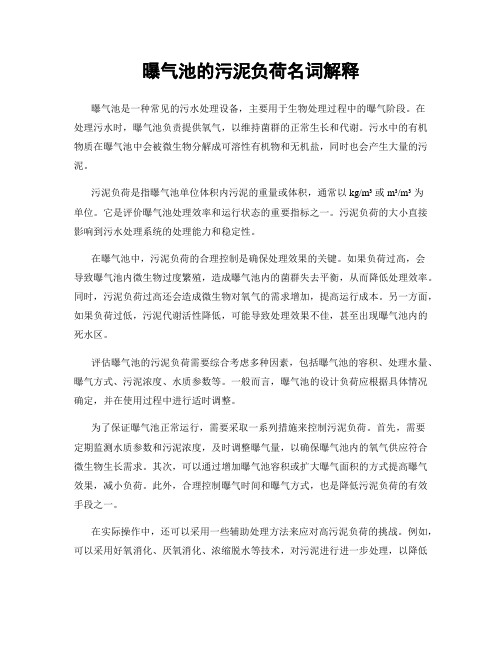 曝气池的污泥负荷名词解释

曝气池是一种常见的污水处理设备，主要用于生物处理过程中的曝气阶段。在处理污水时，曝气池负责提供氧气，以维持菌群的正常生长和代谢。污水中的有机物质在曝气池中会被微生物分解成可溶性有机物和无机盐，同时也会产生大量的污泥。

污泥负荷是指曝气池单位体积内污泥的重量或体积，通常以 kg/m³ 或 m³/m³ 为单位。它是评价曝气池处理效率和运行状态的重要指标之一。污泥负荷的大小直接影响到污水处理系统的处理能力和稳定性。

在曝气池中，污泥负荷的合理控制是确保处理效果的关键。如果负荷过高，会导致曝气池内微生物过度繁殖，造成曝气池内的菌群失去平衡，从而降低处理效率。同时，污泥负荷过高还会造成微生物对氧气的需求增加，提高运行成本。另一方面，如果负荷过低，污泥代谢活性降低，可能导致处理效果不佳，甚至出现曝气池内的死水区。

评估曝气池的污泥负荷需要综合考虑多种因素，包括曝气池的容积、处理水量、曝气方式、污泥浓度、水质参数等。一般而言，曝气池的设计负荷应根据具体情况确定，并在使用过程中进行适时调整。

为了保证曝气池正常运行，需要采取一系列措施来控制污泥负荷。首先，需要定期监测水质参数和污泥浓度，及时调整曝气量，以确保曝气池内的氧气供应符合微生物生长需求。其次，可以通过增加曝气池容积或扩大曝气面积的方式提高曝气效果，减小负荷。此外，合理控制曝气时间和曝气方式，也是降低污泥负荷的有效手段之一。

在实际操作中，还可以采用一些辅助处理方法来应对高污泥负荷的挑战。例如，可以采用好氧消化、厌氧消化、浓缩脱水等技术，对污泥进行进一步处理，以降低